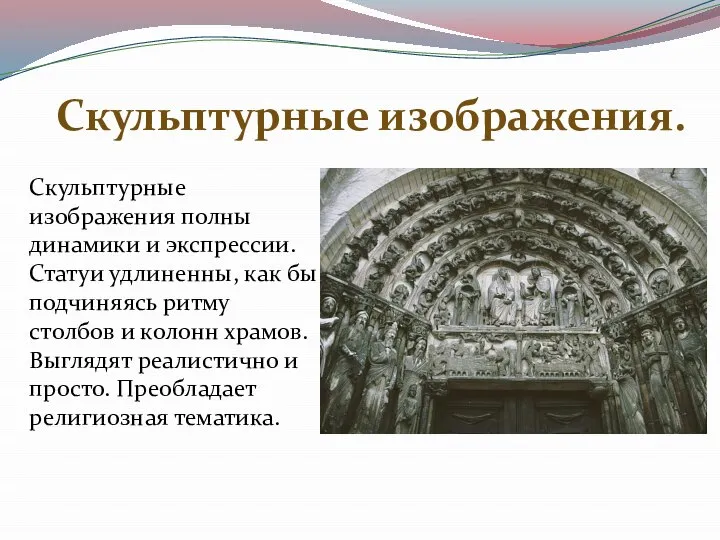 Скульптурные изображения.

Скульптурные изображения полны динамики и экспрессии. Статуи удлиненны, как бы подчиняясь ритму столбов и колонн храмов. Выглядят реалистично и просто. Преобладает религиозная тематика.